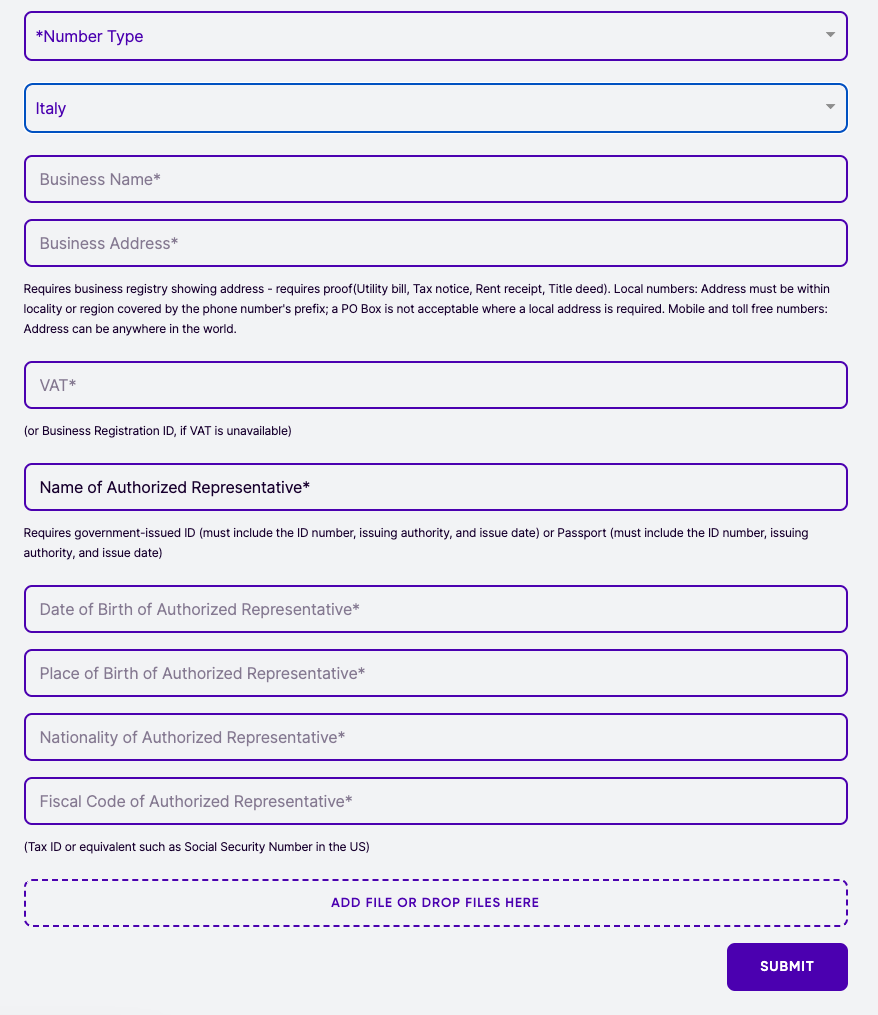 *Number Type

Italy

Business Name*

Business Address*

Requires business registry showing address - requires proof(Utility bill, Tax notice, Rent receipt, Title deed). Local numbers: Address must be within locality or region covered by the phone number's prefix; a PO Box is not acceptable where a local address is required. Mobile and toll free numbers: Address can be anywhere in the world.

VAT*

(or Business Registration ID, if VAT is unavailable)

Name of Authorized Representative*

Requires government-issued ID (must include the ID number, issuing authority, and issue date) or Passport (must include the ID number, issuing authority, and issue date)

Date of Birth of Authorized Representative*

Place of Birth of Authorized Representative*

Nationality of Authorized Representative*

Fiscal Code of Authorized Representative*

(Tax ID or equivalent such as Social Security Number in the US)

ADD FILE OR DROP FILES HERE

SUBMIT